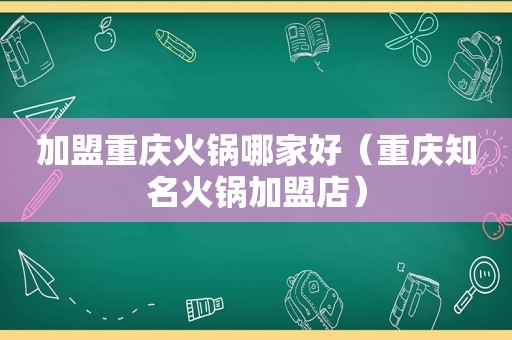 加盟重庆火锅哪家好（重庆知名火锅加盟店）